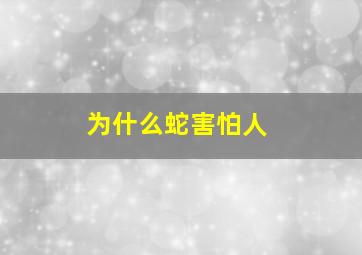 为什么蛇害怕人